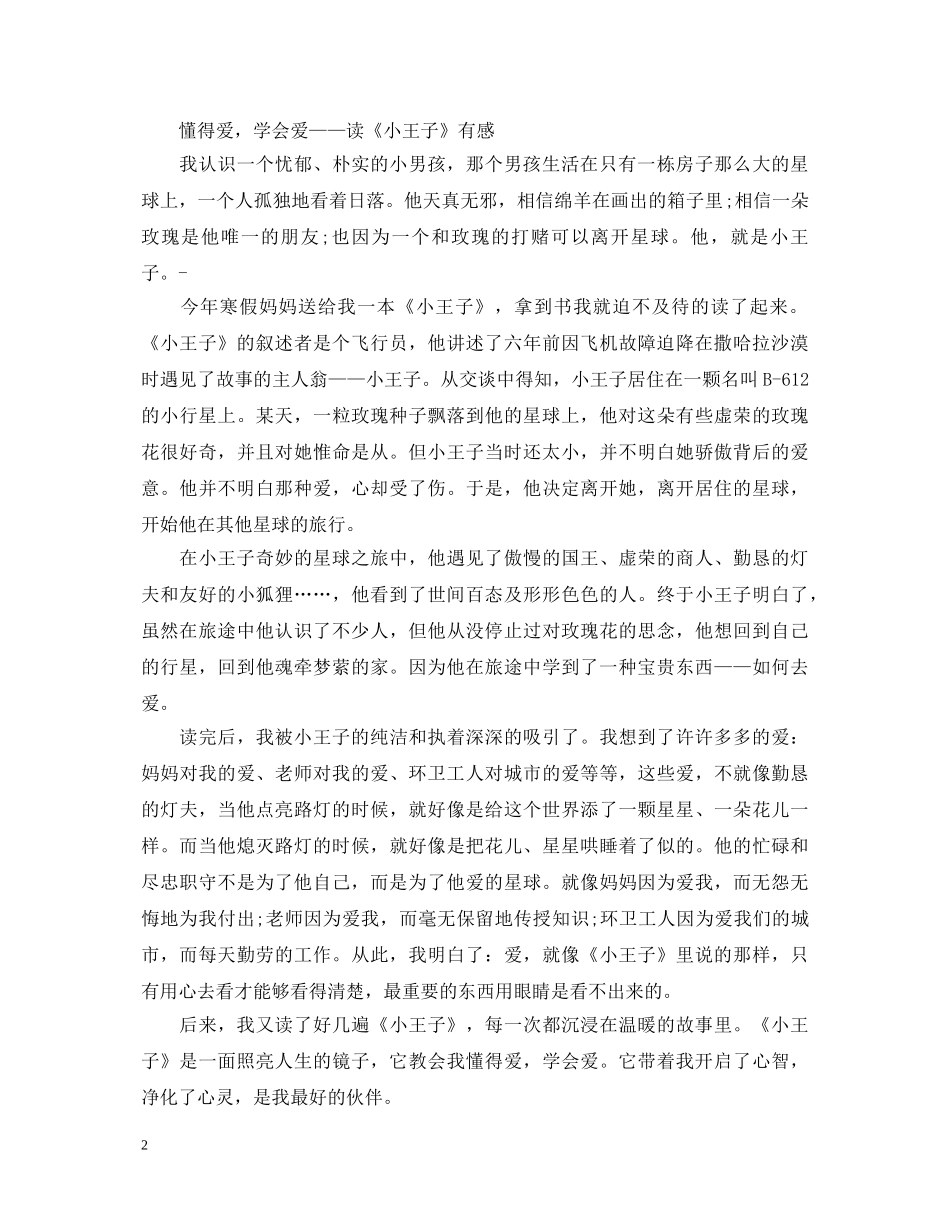 懂得爱，学会爱——读《小王子》有感

我认识一个忧郁、朴实的小男孩，那个男孩生活在只有一栋房子那么大的星球上，一个人孤独地看着日落。他天真无邪，相信绵羊在画出的箱子里;相信一朵玫瑰是他唯一的朋友;也因为一个和玫瑰的打赌可以离开星球。他，就是小王子。-

今年寒假妈妈送给我一本《小王子》，拿到书我就迫不及待的读了起来。《小王子》的叙述者是个飞行员，他讲述了六年前因飞机故障迫降在撒哈拉沙漠时遇见了故事的主人翁——小王子。从交谈中得知，小王子居住在一颗名叫 B-612 的小行星上。某天，一粒玫瑰种子飘落到他的星球上，他对这朵有些虚荣的玫瑰花很好奇，并且对她惟命是从。但小王子当时还太小，并不明白她骄傲背后的爱意。他并不明白那种爱，心却受了伤。于是，他决定离开她，离开居住的星球，开始他在其他星球的旅行。

在小王子奇妙的星球之旅中，他遇见了傲慢的国王、虚荣的商人、勤恳的灯夫和友好的小狐狸……，他看到了世间百态及形形色色的人。终于小王子明白了，虽然在旅途中他认识了不少人，但他从没停止过对玫瑰花的思念，他想回到自己的行星，回到他魂牵梦萦的家。因为他在旅途中学到了一种宝贵东西——如何去爱。

读完后，我被小王子的纯洁和执着深深的吸引了。我想到了许许多多的爱：妈妈对我的爱、老师对我的爱、环卫工人对城市的爱等等，这些爱，不就像勤恳的灯夫，当他点亮路灯的时候，就好像是给这个世界添了一颗星星、一朵花儿一样。而当他熄灭路灯的时候，就好像是把花儿、星星哄睡着了似的。他的忙碌和尽忠职守不是为了他自己，而是为了他爱的星球。就像妈妈因为爱我，而无怨无悔地为我付出;老师因为爱我，而毫无保留地传授知识;环卫工人因为爱我们的城市，而每天勤劳的工作。从此，我明白了：爱，就像《小王子》里说的那样，只有用心去看才能够看得清楚，最重要的东西用眼睛是看不出来的。

后来，我又读了好几遍《小王子》，每一次都沉浸在温暖的故事里。《小王子》是一面照亮人生的镜子，它教会我懂得爱，学会爱。它带着我开启了心智，净化了心灵，是我最好的伙伴。

2